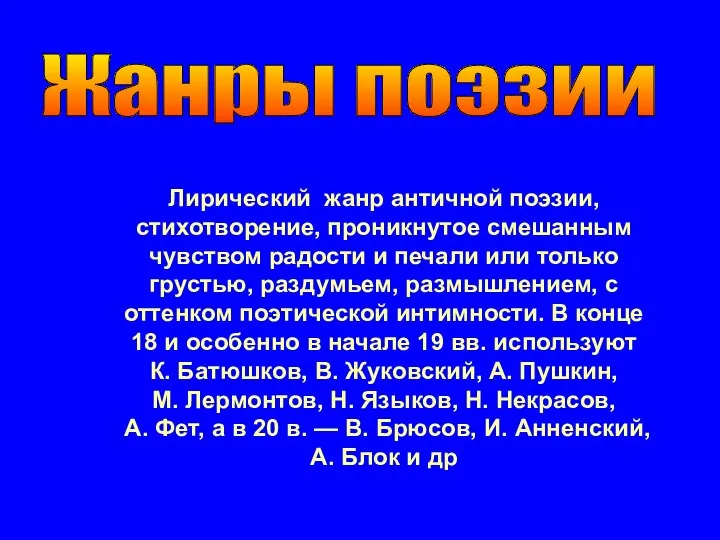 Жанры поэзии

Лирический жанр античной поэзии, стихотворение, проникнутое смешанным чувством радости и печали или только грустью, раздумьем, размышлением, с оттенком поэтической интимности. В конце 18 и особенно в начале 19 вв. используют К. Батюшков, В. Жуковский, А. Пушкин, М. Лермонтов, Н. Языков, Н. Некрасов, А. Фет, а в 20 в. — В. Брюсов, И. Анненский, А. Блок и др